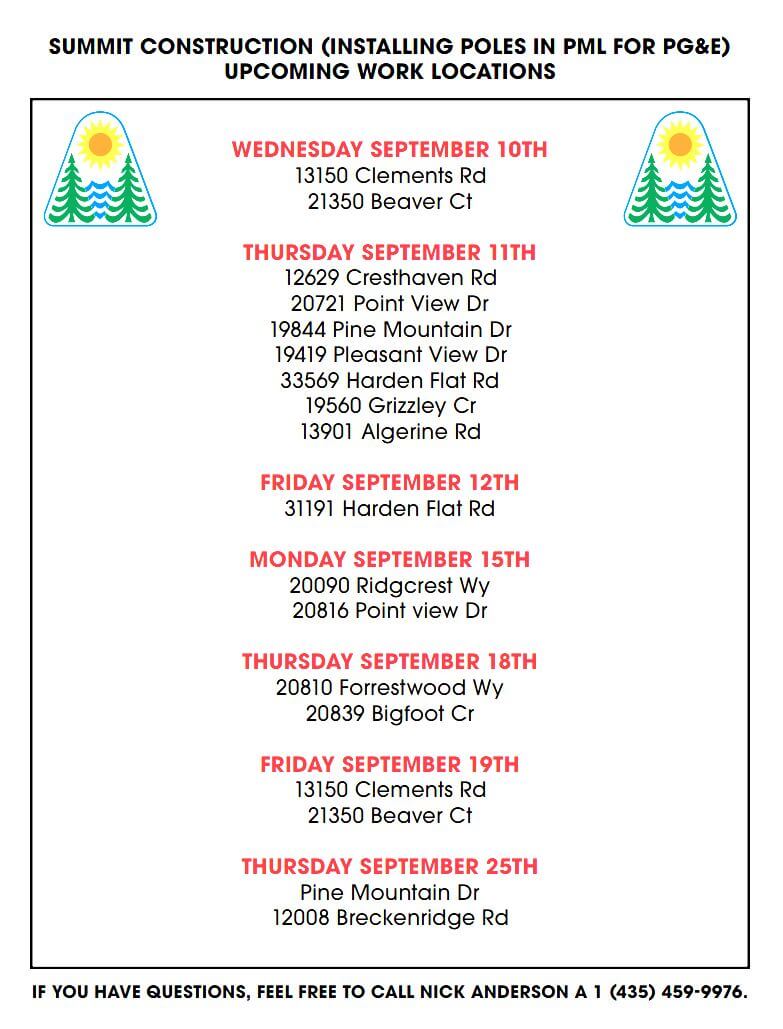 SUMMIT CONSTRUCTION (INSTALLING POLES IN PML FOR PG&E)
UPCOMING WORK LOCATIONS

WEDNESDAY SEPTEMBER 10TH
13150 Clements Rd
21350 Beaver Ct

THURSDAY SEPTEMBER 11TH
12629 Cresthaven Rd
20721 Point View Dr
19844 Pine Mountain Dr
19419 Pleasant View Dr
33569 Harden Flat Rd
19560 Grizzley Cr
13901 Algerine Rd

FRIDAY SEPTEMBER 12TH
31191 Harden Flat Rd

MONDAY SEPTEMBER 15TH
20090 Ridgcrest Wy
20816 Point view Dr

THURSDAY SEPTEMBER 18TH
20810 Forrestwood Wy
20839 Bigfoot Cr

FRIDAY SEPTEMBER 19TH
13150 Clements Rd
21350 Beaver Ct

THURSDAY SEPTEMBER 25TH
Pine Mountain Dr
12008 Breckenridge Rd

IF YOU HAVE QUESTIONS, FEEL FREE TO CALL NICK ANDERSON A 1 (435) 459-9976.